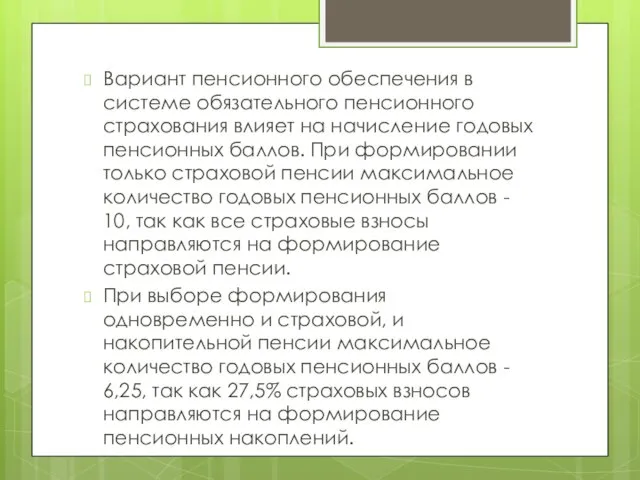 Вариант пенсионного обеспечения в системе обязательного пенсионного страхования влияет на начисление годовых пенсионных баллов. При формировании только страховой пенсии максимальное количество годовых пенсионных баллов - 10, так как все страховые взносы направляются на формирование страховой пенсии.

При выборе формирования одновременно и страховой, и накопительной пенсии максимальное количество годовых пенсионных баллов - 6,25, так как 27,5% страховых взносов направляются на формирование пенсионных накоплений.